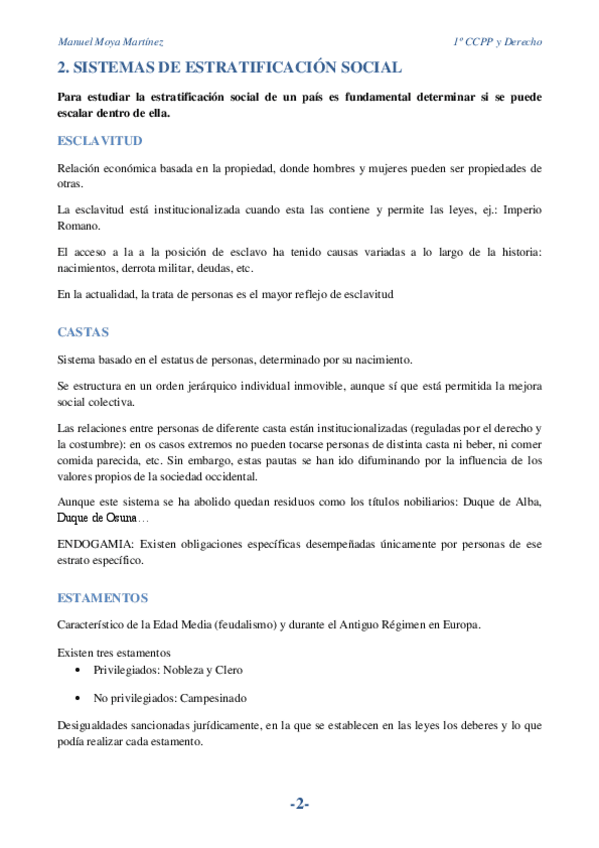 Manuel Moya Martínez

1º CCPP y Derecho

2. SISTEMAS DE ESTRATIFICACIÓN SOCIAL

Para estudiar la estratificación social de un país es fundamental determinar si se puede escalar dentro de ella.

ESCLAVITUD

Relación económica basada en la propiedad, donde hombres y mujeres pueden ser propiedades de otras.

La esclavitud está institucionalizada cuando esta las contiene y permite las leyes, ej.: Imperio Romano.

El acceso a la a la posición de esclavo ha tenido causas variadas a lo largo de la historia: nacimientos, derrota militar, deudas, etc.

En la actualidad, la trata de personas es el mayor reflejo de esclavitud

CASTAS

Sistema basado en el estatus de personas, determinado por su nacimiento.

Se estructura en un orden jerárquico individual inmovible, aunque sí que está permitida la mejora social colectiva.

Las relaciones entre personas de diferente casta están institucionalizadas (reguladas por el derecho y la costumbre): en os casos extremos no pueden tocarse personas de distinta casta ni beber, ni comer comida parecida, etc. Sin embargo, estas pautas se han ido difuminando por la influencia de los valores propios de la sociedad occidental.

Aunque este sistema se ha abolido quedan residuos como los títulos nobiliarios: Duque de Alba, Duque de Osuna…

ENDOGAMIA: Existen obligaciones específicas desempeñadas únicamente por personas de ese estrato específico.

ESTAMENTOS

Característico de la Edad Media (feudalismo) y durante el Antiguo Régimen en Europa.

Existen tres estamentos
• Privilegiados: Nobleza y Clero
• No privilegiados: Campesinado

Desigualdades sancionadas jurídicamente, en la que se establecen en las leyes los deberes y lo que podía realizar cada estamento.

-2-